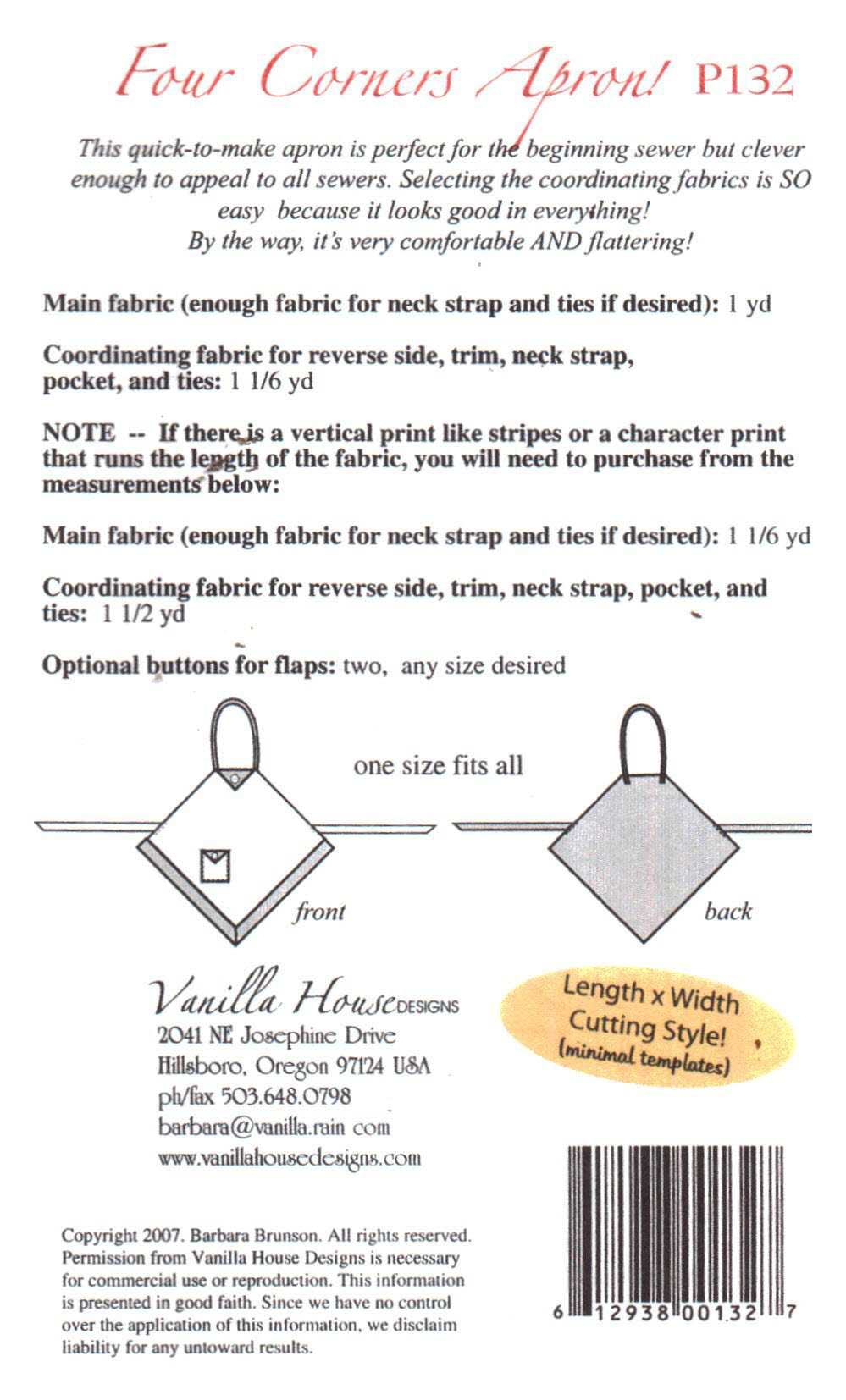 Four Corners Apron! P132

This quick-to-make apron is perfect for the beginning sewer but clever enough to appeal to all sewers. Selecting the coordinating fabrics is SO easy because it looks good in everything!
By the way, it's very comfortable AND flattering!

Main fabric (enough fabric for neck strap and ties if desired): 1 yd

Coordinating fabric for reverse side, trim, neck strap, pocket, and ties: 1 1/6 yd

NOTE -- If there is a vertical print like stripes or a character print that runs the length of the fabric, you will need to purchase from the measurements below:

Main fabric (enough fabric for neck strap and ties if desired): 1 1/6 yd

Coordinating fabric for reverse side, trim, neck strap, pocket, and ties: 1 1/2 yd

Optional buttons for flaps: two, any size desired

one size fits all

front

back

Vanilla House DESIGNS
2041 NE Josephine Drive
Hillsboro, Oregon 97124 USA
ph/fax 503.648.0798
barbara@vanilla.rain com
www.vanillahousedesigns.com

Length x Width Cutting Style!
(minimal templates)

Copyright 2007. Barbara Brunson. All rights reserved. Permission from Vanilla House Designs is necessary for commercial use or reproduction. This information is presented in good faith. Since we have no control over the application of this information, we disclaim liability for any untoward results.

6 12938 00132 7